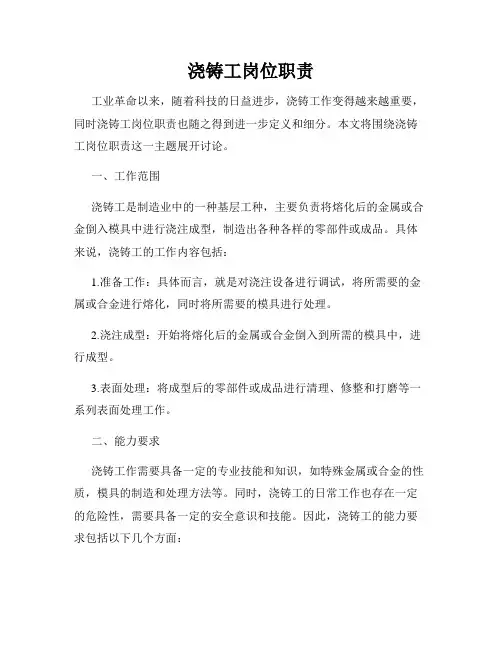 浇铸工岗位职责

工业革命以来，随着科技的日益进步，浇铸工作变得越来越重要，同时浇铸工岗位职责也随之得到进一步定义和细分。本文将围绕浇铸工岗位职责这一主题展开讨论。

一、工作范围

浇铸工是制造业中的一种基层工种，主要负责将熔化后的金属或合金倒入模具中进行浇注成型，制造出各种各样的零部件或成品。具体来说，浇铸工的工作内容包括：

1.准备工作：具体而言，就是对浇注设备进行调试，将所需要的金属或合金进行熔化，同时将所需要的模具进行处理。

2.浇注成型：开始将熔化后的金属或合金倒入到所需的模具中，进行成型。

3.表面处理：将成型后的零部件或成品进行清理、修整和打磨等一系列表面处理工作。

二、能力要求

浇铸工作需要具备一定的专业技能和知识，如特殊金属或合金的性质，模具的制造和处理方法等。同时，浇铸工的日常工作也存在一定的危险性，需要具备一定的安全意识和技能。因此，浇铸工的能力要求包括以下几个方面：